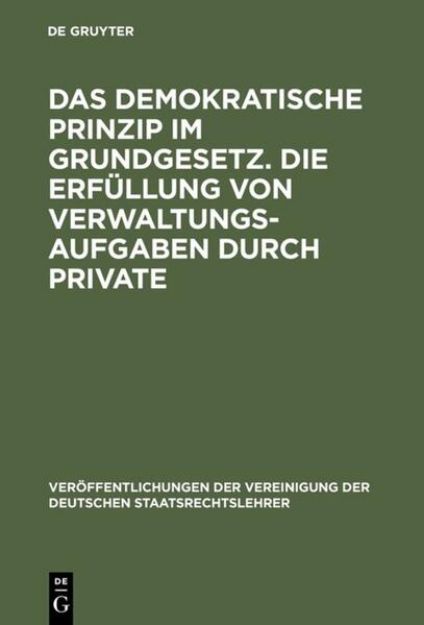 DE GRUYTER

DAS DEMOKRATISCHE PRINZIP IM GRUNDGESETZ. DIE ERFÜLLUNG VON VERWALTUNGSAUFGABEN DURCH PRIVATE

VERÖFFENTLICHUNGEN DER VEREINIGUNG DER DEUTSCHEN STAATSRECHTSLEHRER

DE G